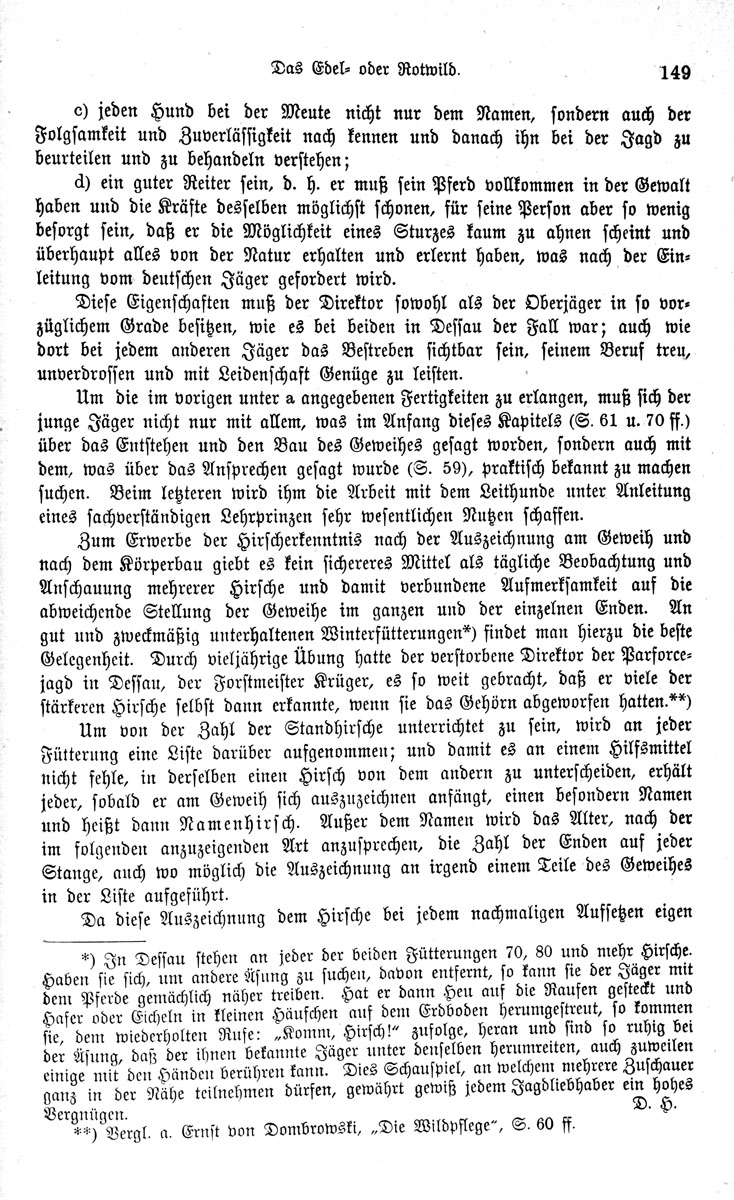 Das Edel- oder Rotwild. 149

c) jeden Hund bei der Meute nicht nur dem Namen, sondern auch der Folgsamkeit und Zuverlässigkeit nach kennen und danach ihn bei der Jagd zu beurteilen und zu behandeln verstehen;

d) ein guter Reiter sein, d. h. er muß sein Pferd vollkommen in der Gewalt haben und die Kräfte desselben möglichst schonen, für seine Person aber so wenig besorgt sein, daß er die Möglichkeit eines Sturzes kaum zu ahnen scheint und überhaupt alles von der Natur erhalten und erlernt haben, was nach der Einleitung vom deutschen Jäger gefordert wird.

Diese Eigenschaften muß der Direktor sowohl als der Oberjäger in so vorzüglichem Grade besitzen, wie es bei beiden in Dessau der Fall war; auch wie dort bei jedem anderen Jäger das Bestreben sichtbar sein, seinem Beruf treu, unverdrossen und mit Leidenschaft Genüge zu leisten.

Um die im vorigen unter a angegebenen Fertigkeiten zu erlangen, muß sich der junge Jäger nicht nur mit allem, was im Anfang dieses Kapitels (S. 61 u. 70 ff.) über das Entstehen und den Bau des Geweihes gesagt worden, sondern auch mit dem, was über das Ansprechen gesagt wurde (S. 59), praktisch bekannt zu machen suchen. Beim letzteren wird ihm die Arbeit mit dem Leithunde unter Anleitung eines sachverständigen Lehrprinzen sehr wesentlichen Nutzen schaffen.

Zum Erwerbe der Hirscherkenntnis nach der Auszeichnung am Geweih und nach dem Körperbau giebt es kein sichereres Mittel als tägliche Beobachtung und Anschauung mehrerer Hirsche und damit verbundene Aufmerksamkeit auf die abweichende Stellung der Geweihe im ganzen und der einzelnen Enden. An gut und zweckmäßig unterhaltenen Winterfütterungen*) findet man hierzu die beste Gelegenheit. Durch vieljährige Übung hatte der verstorbene Direktor der Parforcejagd in Dessau, der Forstmeister Krüger, es so weit gebracht, daß er viele der stärkeren Hirsche selbst dann erkannte, wenn sie das Gehörn abgeworfen hatten.**)

Um von der Zahl der Standhirsche unterrichtet zu sein, wird an jeder Fütterung eine Liste darüber aufgenommen; und damit es an einem Hilfsmittel nicht fehle, in derselben einen Hirsch von dem andern zu unterscheiden, erhält jeder, sobald er am Geweih sich auszuzeichnen anfängt, einen besondern Namen und heißt dann Namenhirsch. Außer dem Namen wird das Alter, nach der im folgenden anzuzeigenden Art anzusprechen, die Zahl der Enden auf jeder Stange, auch wo möglich die Auszeichnung an irgend einem Teile des Geweihes in der Liste aufgeführt.

Da diese Auszeichnung dem Hirsche bei jedem nachmaligen Aufsetzen eigen

*) In Dessau stehen an jeder der beiden Fütterungen 70, 80 und mehr Hirsche. Haben sie sich, um andere Äsung zu suchen, davon entfernt, so kann sie der Jäger mit dem Pferde gemächlich näher treiben. Hat er dann Heu auf die Raufen gesteckt und Hafer oder Eicheln in kleinen Häufchen auf dem Erdboden herumgestreut, so kommen sie, dem wiederholten Rufe: „Komm, Hirsch!“ zufolge, heran und sind so ruhig bei der Äsung, daß der ihnen bekannte Jäger unter denselben herumreiten, auch zuweilen einige mit den Händen berühren kann. Dies Schauspiel, an welchem mehrere Zuschauer ganz in der Nähe teilnehmen dürfen, gewährt gewiß jedem Jagdliebhaber ein hohes Vergnügen. D. H.

**) Vergl. a. Ernst von Dombrowski, „Die Wildpflege“, S. 60 ff.